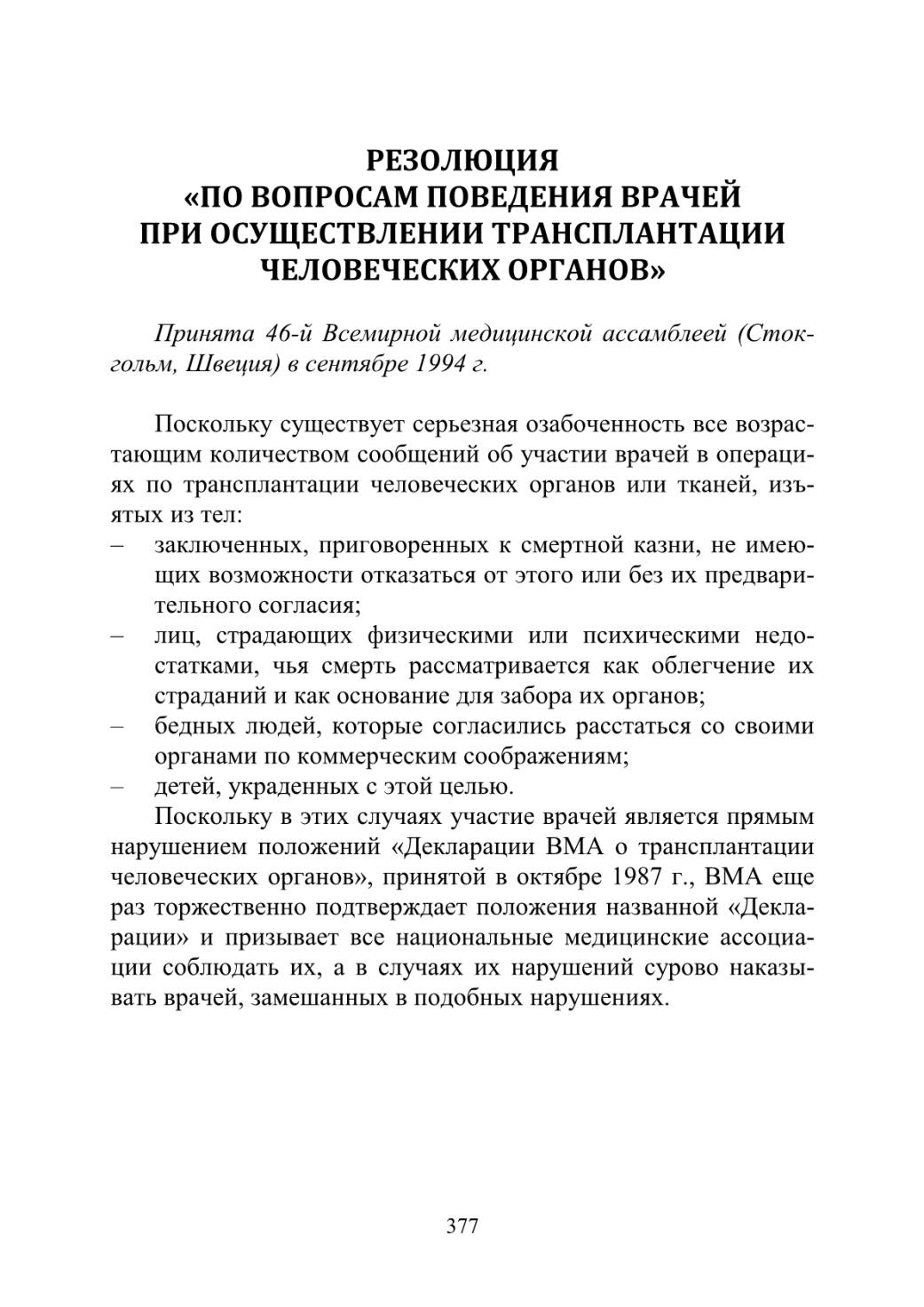 РЕЗОЛЮЦИЯ
«ПО ВОПРОСАМ ПОВЕДЕНИЯ ВРАЧЕЙ ПРИ ОСУЩЕСТВЛЕНИИ ТРАНСПЛАНТАЦИИ ЧЕЛОВЕЧЕСКИХ ОРГАНОВ»

Принята 46-й Всемирной медицинской ассамблеей (Стокгольм, Швеция) в сентябре 1994 г.

Поскольку существует серьезная озабоченность все возрастающим количеством сообщений об участии врачей в операциях по трансплантации человеческих органов или тканей, изъятых из тел:
– заключенных, приговоренных к смертной казни, не имеющих возможности отказаться от этого или без их предварительного согласия;
– лиц, страдающих физическими или психическими недостатками, чья смерть рассматривается как облегчение их страданий и как основание для забора их органов;
– бедных людей, которые согласились расстаться со своими органами по коммерческим соображениям;
– детей, украденных с этой целью.

Поскольку в этих случаях участие врачей является прямым нарушением положений «Декларации ВМА о трансплантации человеческих органов», принятой в октябре 1987 г., ВМА еще раз торжественно подтверждает положения названной «Декларации» и призывает все национальные медицинские ассоциации соблюдать их, а в случаях их нарушений сурово наказывать врачей, замешанных в подобных нарушениях.

377